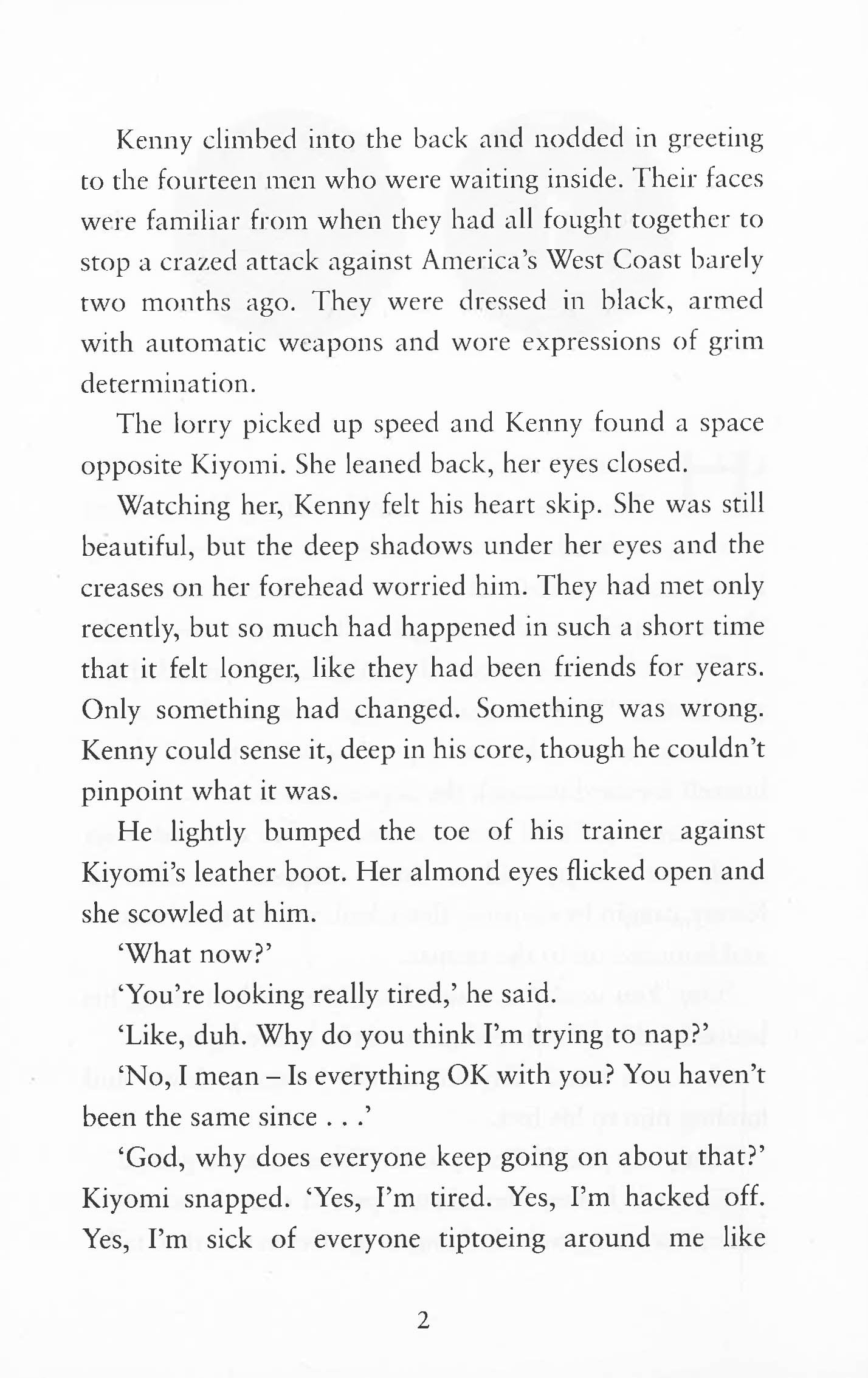 Kenny climbed into the back and nodded in greeting to the fourteen men who were waiting inside. Their faces were familiar from when they had all fought together to stop a crazed attack against America's West Coast barely two months ago. They were dressed in black, armed with automatic weapons and wore expressions of grim determination.

The lorry picked up speed and Kenny found a space opposite Kiyomi. She leaned back, her eyes closed.

Watching her, Kenny felt his heart skip. She was still beautiful, but the deep shadows under her eyes and the creases on her forehead worried him. They had met only recently, but so much had happened in such a short time that it felt longer, like they had been friends for years. Only something had changed. Something was wrong. Kenny could sense it, deep in his core, though he couldn't pinpoint what it was.

He lightly bumped the toe of his trainer against Kiyomi's leather boot. Her almond eyes flicked open and she scowled at him.

'What now?'

'You're looking really tired,' he said.

'Like, duh. Why do you think I'm trying to nap?'

'No, I mean – Is everything OK with you? You haven't been the same since . . .'

'God, why does everyone keep going on about that?' Kiyomi snapped. 'Yes, I'm tired. Yes, I'm hacked off. Yes, I'm sick of everyone tiptoeing around me like

2